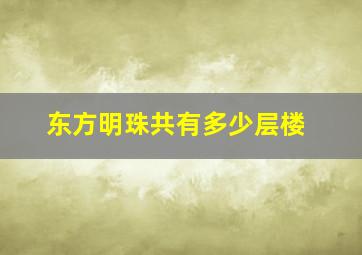 东方明珠共有多少层楼